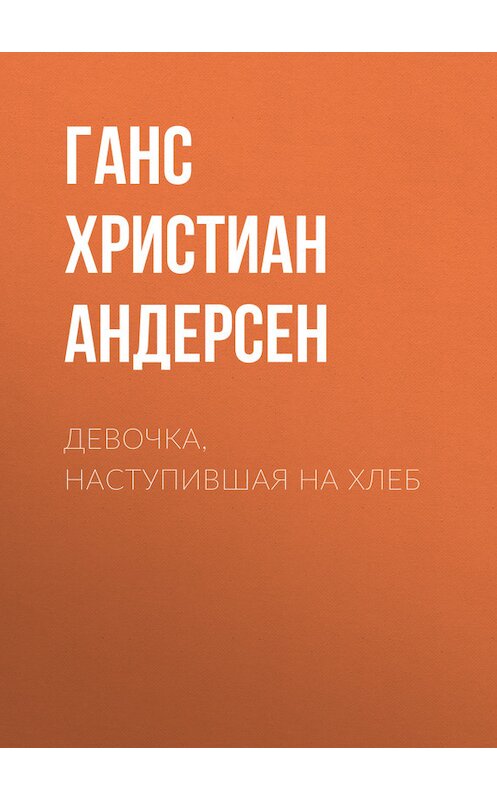 ГАНС ХРИСТИАН АНДЕРСЕН

ДЕВОЧКА, НАСТУПИВШАЯ НА ХЛЕБ